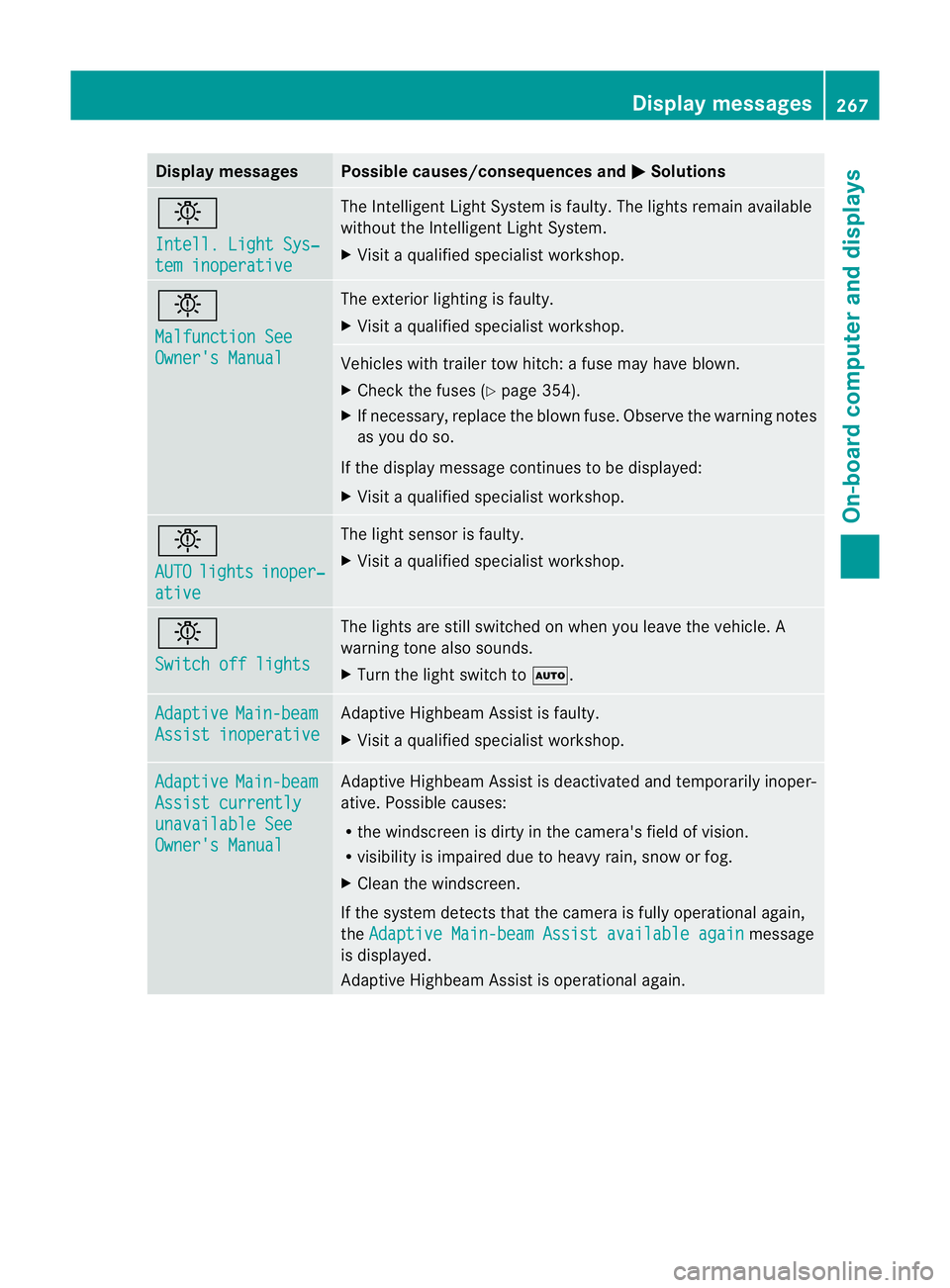 Display messages 267

On-board computer and displays

| Display messages | Possible causes/consequences and ▶ Solutions |
|---|---|
| Intell. Light System inoperative | The Intelligent Light System is faulty. The lights remain available without the Intelligent Light System. ▶ Visit a qualified specialist workshop. |
| Malfunction See Owner's Manual | The exterior lighting is faulty. ▶ Visit a qualified specialist workshop. |
| | Vehicles with trailer tow hitch: a fuse may have blown. ▶ Check the fuses (▷ page 354). ▶ If necessary, replace the blown fuse. Observe the warning notes as you do so. If the display message continues to be displayed: ▶ Visit a qualified specialist workshop. |
| AUTO lights inoperative | The light sensor is faulty. ▶ Visit a qualified specialist workshop. |
| Switch off lights | The lights are still switched on when you leave the vehicle. A warning tone also sounds. ▶ Turn the light switch to AUTO. |
| Adaptive Main-beam Assist inoperative | Adaptive Highbeam Assist is faulty. ▶ Visit a qualified specialist workshop. |
| Adaptive Main-beam Assist currently unavailable See Owner's Manual | Adaptive Highbeam Assist is deactivated and temporarily inoperative. Possible causes: • the windscreen is dirty in the camera's field of vision. • visibility is impaired due to heavy rain, snow or fog. ▶ Clean the windscreen. If the system detects that the camera is fully operational again, the Adaptive Main-beam Assist available again message is displayed. Adaptive Highbeam Assist is operational again. |

carmanualsonline.info